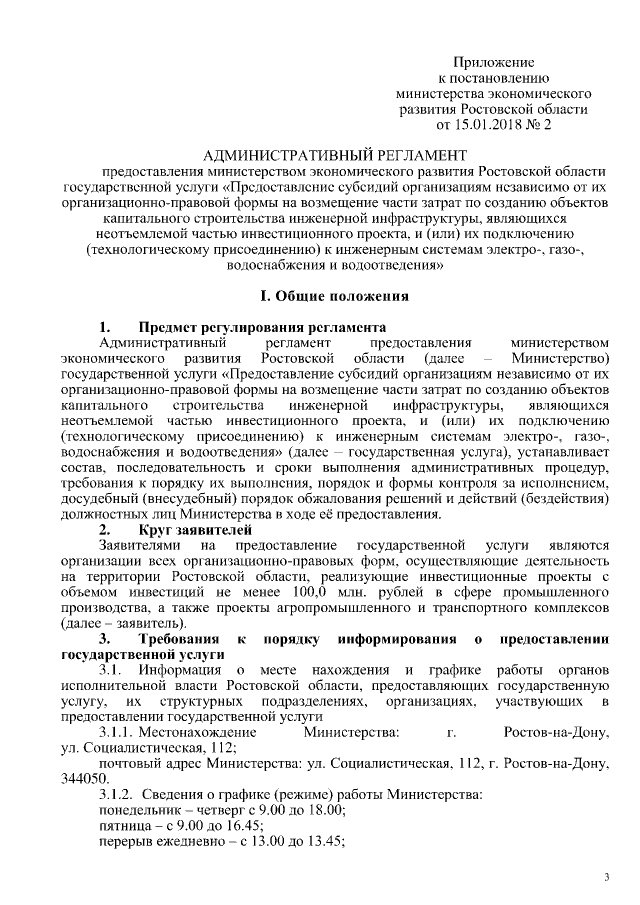 Приложение
к постановлению
министерства экономического
развития Ростовской области
от 15.01.2018 № 2

АДМИНИСТРАТИВНЫЙ РЕГЛАМЕНТ
предоставления министерством экономического развития Ростовской области государственной услуги «Предоставление субсидий организациям независимо от их организационно-правовой формы на возмещение части затрат по созданию объектов капитального строительства инженерной инфраструктуры, являющихся неотъемлемой частью инвестиционного проекта, и (или) их подключению (технологическому присоединению) к инженерным системам электро-, газо-, водоснабжения и водоотведения»

I. Общие положения

1. Предмет регулирования регламента
Административный регламент предоставления министерством экономического развития Ростовской области (далее – Министерство) государственной услуги «Предоставление субсидий организациям независимо от их организационно-правовой формы на возмещение части затрат по созданию объектов капитального строительства инженерной инфраструктуры, являющихся неотъемлемой частью инвестиционного проекта, и (или) их подключению (технологическому присоединению) к инженерным системам электро-, газо-, водоснабжения и водоотведения» (далее – государственная услуга), устанавливает состав, последовательность и сроки выполнения административных процедур, требования к порядку их выполнения, порядок и формы контроля за исполнением, досудебный (внесудебный) порядок обжалования решений и действий (бездействия) должностных лиц Министерства в ходе её предоставления.
2. Круг заявителей
Заявителями на предоставление государственной услуги являются организации всех организационно-правовых форм, осуществляющие деятельность на территории Ростовской области, реализующие инвестиционные проекты с объемом инвестиций не менее 100,0 млн. рублей в сфере промышленного производства, а также проекты агропромышленного и транспортного комплексов (далее – заявитель).
3. Требования к порядку информирования о предоставлении государственной услуги
3.1. Информация о месте нахождения и графике работы органов исполнительной власти Ростовской области, предоставляющих государственную услугу, их структурных подразделениях, организациях, участвующих в предоставлении государственной услуги
3.1.1. Местонахождение Министерства: г. Ростов-на-Дону, ул. Социалистическая, 112;
почтовый адрес Министерства: ул. Социалистическая, 112, г. Ростов-на-Дону, 344050.
3.1.2. Сведения о графике (режиме) работы Министерства:
понедельник – четверг с 9.00 до 18.00;
пятница – с 9.00 до 16.45;
перерыв ежедневно – с 13.00 до 13.45;

3